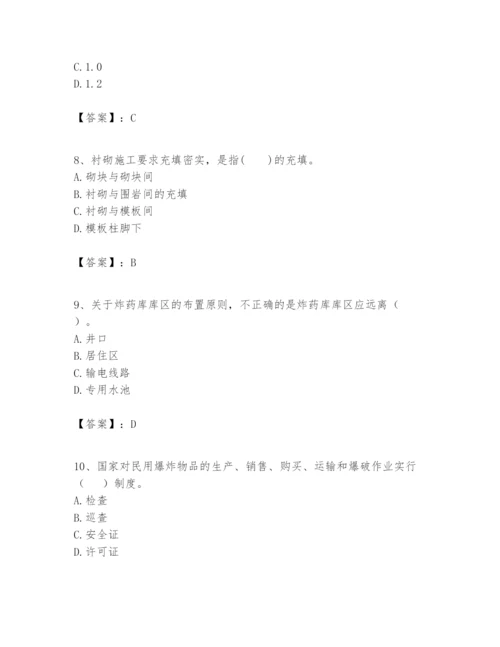 C. 1. 0
D. 1. 2

【答案】：C

8、衬砌施工要求充填密实，是指(　　)的充填。
A. 砌块与砌块间
B. 衬砌与围岩间的充填
C. 衬砌与模板间
D. 模板柱脚下

【答案】：B

9、关于炸药库库区的布置原则，不正确的是炸药库库区应远离（　）。
A. 井口
B. 居住区
C. 输电线路
D. 专用水池

【答案】：D

10、国家对民用爆炸物品的生产、销售、购买、运输和爆破作业实行（　　）制度。
A. 检查
B. 巡查
C. 安全证
D. 许可证